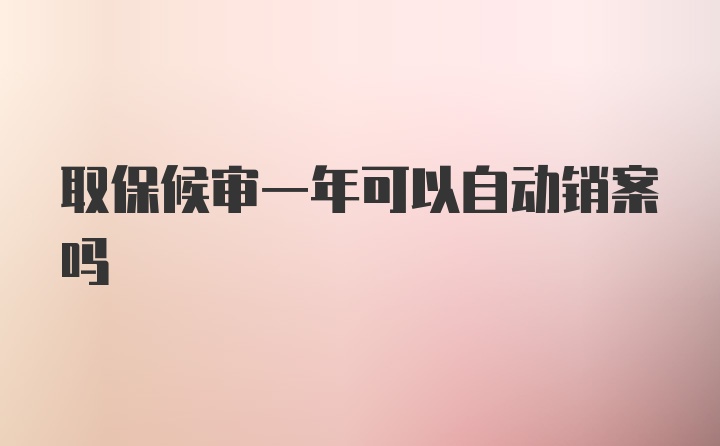 取保候审一年可以自动销案吗